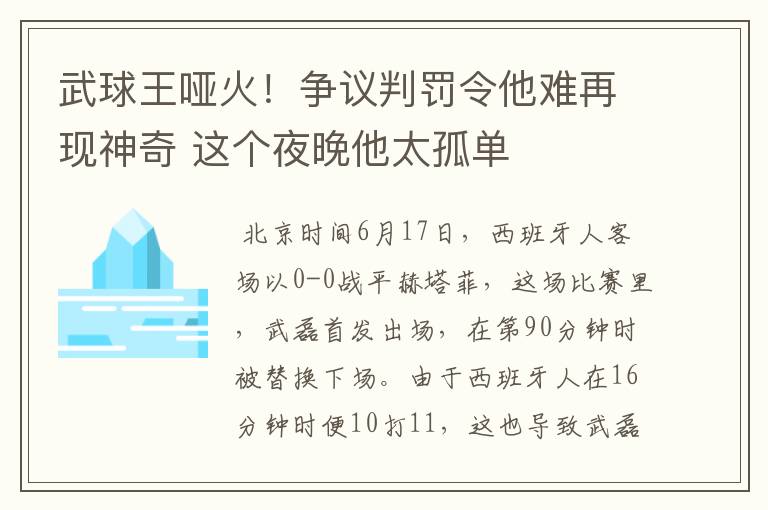 武球王哑火！争议判罚令他难再现神奇 这个夜晚他太孤单

北京时间6月17日，西班牙人客场以0-0战平赫塔菲，这场比赛里，武磊首发出场，在第90分钟时被替换下场。由于西班牙人在16分钟时便10打11，这也导致武磊